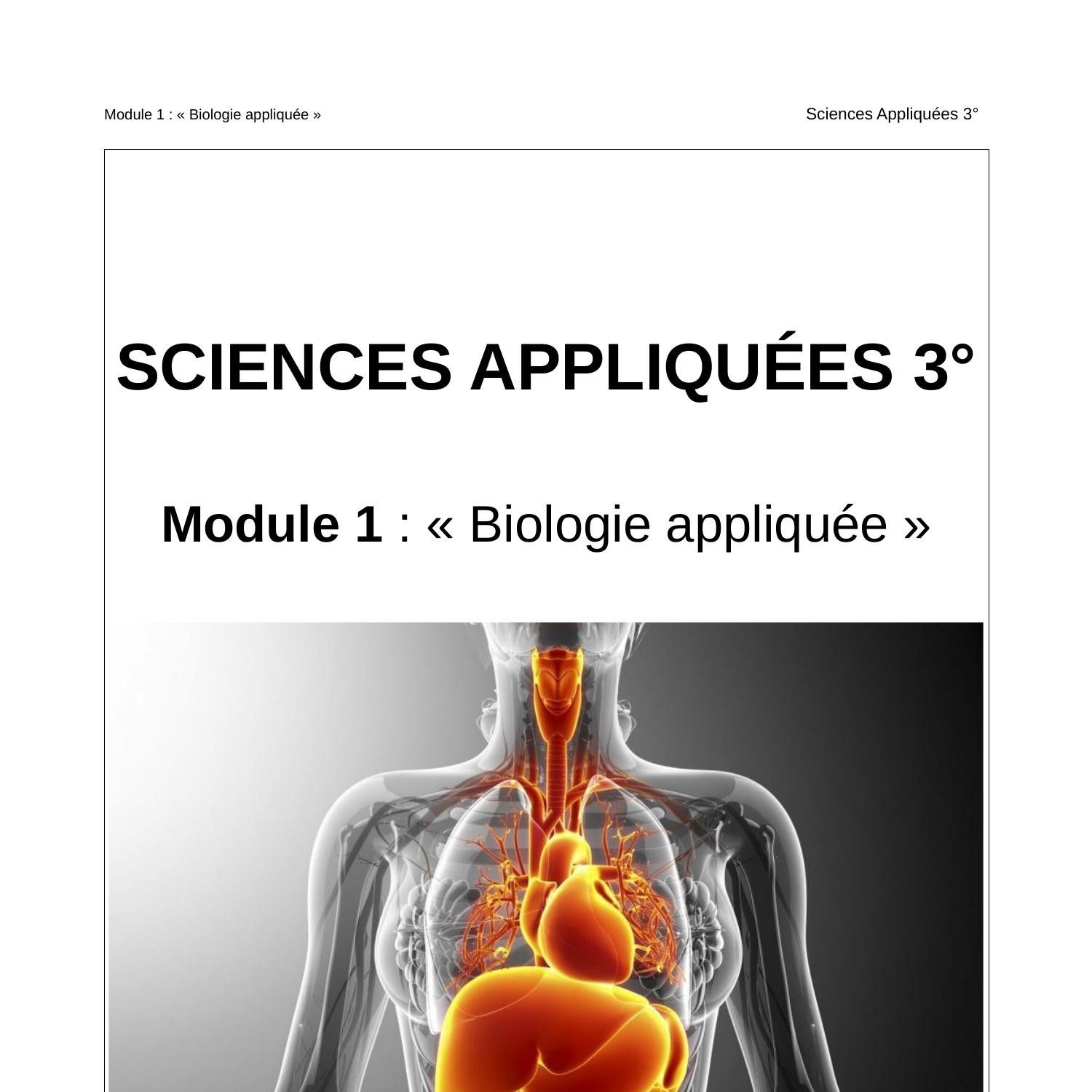 Module 1 : « Biologie appliquée »

Sciences Appliquées 3°

SCIENCES APPLIQUÉES 3°

Module 1 : « Biologie appliquée »